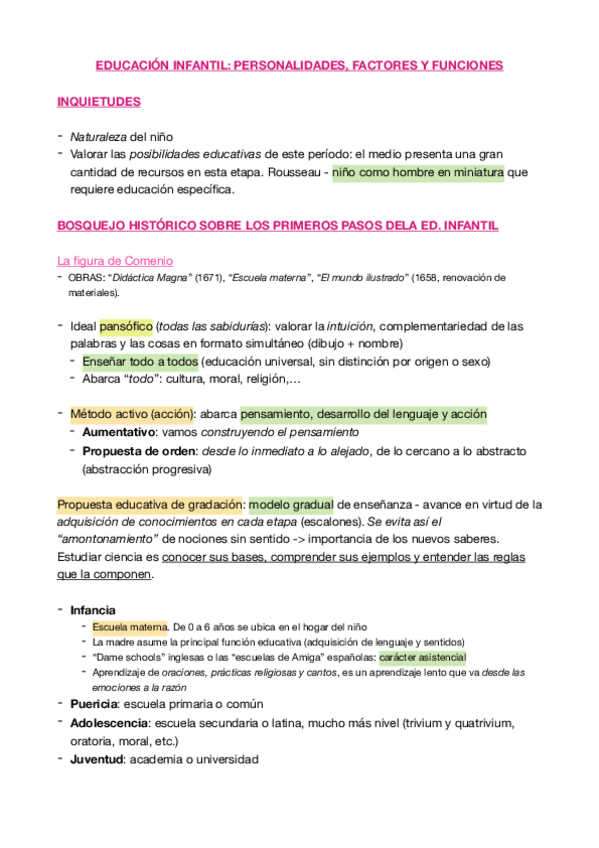 EDUCACIÓN INFANTIL: PERSONALIDADES, FACTORES Y FUNCIONES

INQUIETUDES

- Naturaleza del niño
- Valorar las posibilidades educativas de este período: el medio presenta una gran cantidad de recursos en esta etapa. Rousseau - niño como hombre en miniatura que requiere educación específica.

BOSQUEJO HISTÓRICO SOBRE LOS PRIMEROS PASOS DELA ED. INFANTIL

La figura de Comenio
- OBRAS: "Didáctica Magna" (1671), "Escuela materna", "El mundo ilustrado" (1658, renovación de materiales).

- Ideal pansófico (todas las sabidurías): valorar la intuición, complementariedad de las palabras y las cosas en formato simultáneo (dibujo + nombre)
  - Enseñar todo a todos (educación universal, sin distinción por origen o sexo)
  - Abarca "todo": cultura, moral, religión,...

- Método activo (acción): abarca pensamiento, desarrollo del lenguaje y acción
  - Aumentativo: vamos construyendo el pensamiento
  - Propuesta de orden: desde lo inmediato a lo alejado, de lo cercano a lo abstracto (abstracción progresiva)

Propuesta educativa de gradación: modelo gradual de enseñanza - avance en virtud de la adquisición de conocimientos en cada etapa (escalones). Se evita así el "amontonamiento" de nociones sin sentido -> importancia de los nuevos saberes. Estudiar ciencia es conocer sus bases, comprender sus ejemplos y entender las reglas que la componen.

- Infancia
  - Escuela materna. De 0 a 6 años se ubica en el hogar del niño
  - La madre asume la principal función educativa (adquisición de lenguaje y sentidos)
  - "Dame schools" inglesas o las "escuelas de Amiga" españolas: carácter asistencial
  - Aprendizaje de oraciones, prácticas religiosas y cantos, es un aprendizaje lento que va desde las emociones a la razón
- Puericia: escuela primaria o común
- Adolescencia: escuela secundaria o latina, mucho más nivel (trivium y quatrivium, oratoria, moral, etc.)
- Juventud: academia o universidad